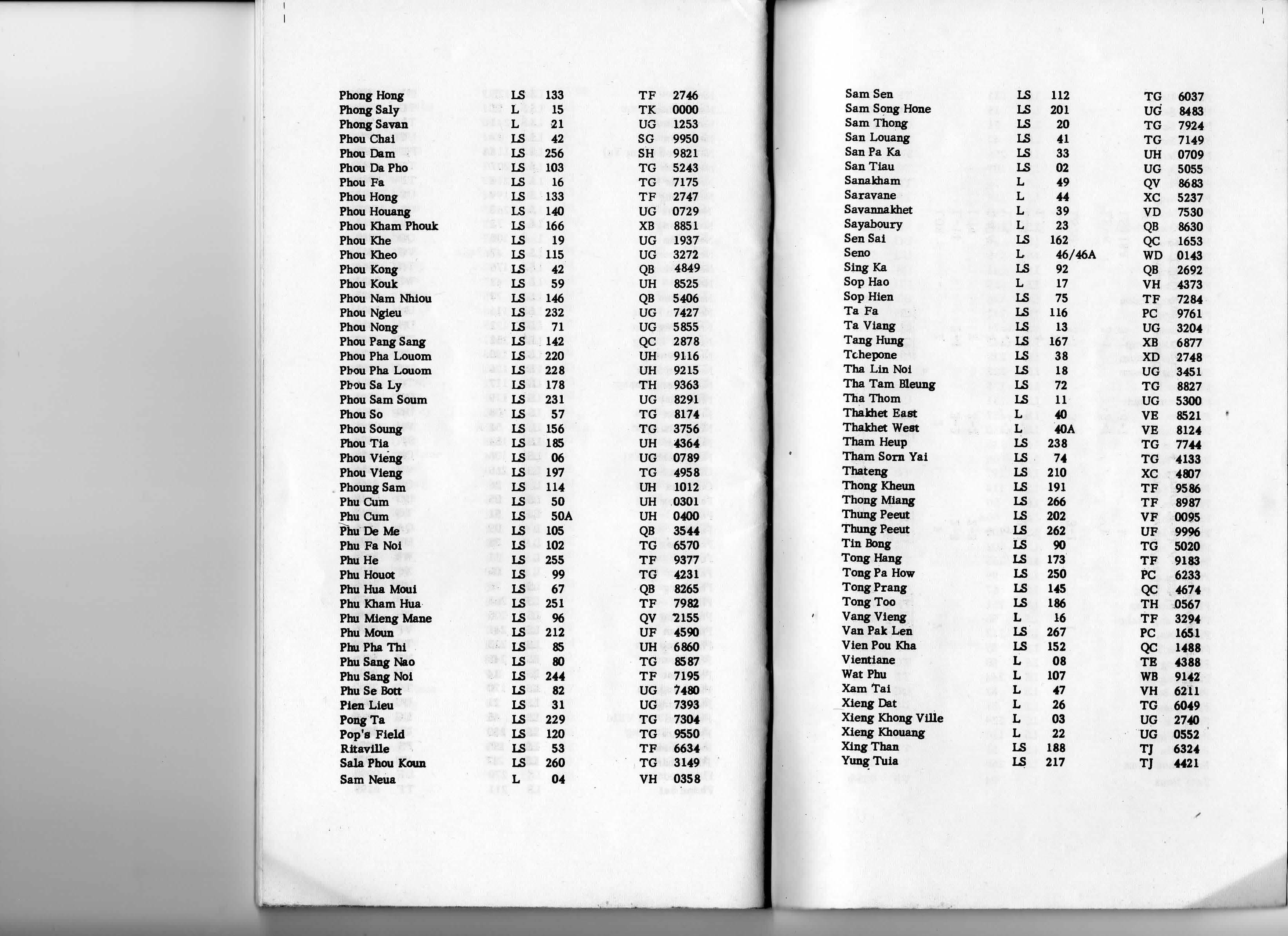 | | | | | |
|---|---|---|---|---|
| Phong Hong | LS | 133 | TF | 2746 |
| Phong Saly | L | 15 | TK | 0000 |
| Phong Savan | L | 21 | UG | 1253 |
| Phou Chai | LS | 42 | SG | 9950 |
| Phou Dam | LS | 256 | SH | 9821 |
| Phou Da Pho | LS | 103 | TG | 5243 |
| Phou Fa | LS | 16 | TG | 7175 |
| Phou Hong | LS | 133 | TF | 2747 |
| Phou Houang | LS | 140 | UG | 0729 |
| Phou Kham Phouk | LS | 166 | XB | 8851 |
| Phou Khe | LS | 19 | UG | 1937 |
| Phou Kheo | LS | 115 | UG | 3272 |
| Phou Kong | LS | 42 | QB | 4849 |
| Phou Kouk | LS | 59 | UH | 8525 |
| Phou Nam Nhiou | LS | 146 | QB | 5406 |
| Phou Ngieu | LS | 232 | UG | 7427 |
| Phou Nong | LS | 71 | UG | 5855 |
| Phou Pang Sang | LS | 142 | QC | 2878 |
| Phou Pha Louom | LS | 220 | UH | 9116 |
| Phou Pha Louom | LS | 228 | UH | 9215 |
| Phou Sa Ly | LS | 178 | TH | 9363 |
| Phou Sam Soum | LS | 231 | UG | 8291 |
| Phou So | LS | 57 | TG | 8174 |
| Phou Soung | LS | 156 | TG | 3756 |
| Phou Tia | LS | 185 | UH | 4364 |
| Phou Vieng | LS | 06 | UG | 0789 |
| Phou Vieng | LS | 197 | TG | 4958 |
| Phoung Sam | LS | 114 | UH | 1012 |
| Phu Cum | LS | 50 | UH | 0301 |
| Phu Cum | LS | 50A | UH | 0400 |
| Phu De Me | LS | 105 | QB | 3544 |
| Phu Fa Noi | LS | 102 | TG | 6570 |
| Phu He | LS | 255 | TF | 9377 |
| Phu Houot | LS | 99 | TG | 4231 |
| Phu Hua Moui | LS | 67 | QB | 8265 |
| Phu Kham Hua | LS | 251 | TF | 7982 |
| Phu Mieng Mane | LS | 96 | QV | 2155 |
| Phu Moun | LS | 212 | UF | 4590 |
| Phu Pha Thi | LS | 85 | UH | 6860 |
| Phu Sang Nao | LS | 80 | TG | 8587 |
| Phu Sang Noi | LS | 244 | TF | 7195 |
| Phu Se Bott | LS | 82 | UG | 7480 |
| Pien Lieu | LS | 31 | UG | 7393 |
| Pong Ta | LS | 229 | TG | 7304 |
| Pop's Field | LS | 120 | TG | 9550 |
| Ritaville | LS | 53 | TF | 6634 |
| Sala Phou Koun | LS | 260 | TG | 3149 |
| Sam Neua | L | 04 | VH | 0358 |

| | | | | |
|---|---|---|---|---|
| Sam Sen | LS | 112 | TG | 6037 |
| Sam Song Hone | LS | 201 | UG | 8483 |
| Sam Thong | LS | 20 | TG | 7924 |
| San Louang | LS | 41 | TG | 7149 |
| San Pa Ka | LS | 33 | UH | 0709 |
| San Tiau | LS | 02 | UG | 5055 |
| Sanakham | L | 49 | QV | 8683 |
| Saravane | L | 44 | XC | 5237 |
| Savannakhet | L | 39 | VD | 7530 |
| Sayaboury | L | 23 | QB | 8630 |
| Sen Sai | LS | 162 | QC | 1653 |
| Seno | L | 46/46A | WD | 0143 |
| Sing Ka | LS | 92 | QB | 2692 |
| Sop Hao | L | 17 | VH | 4373 |
| Sop Hien | LS | 75 | TF | 7284 |
| Ta Fa | LS | 116 | PC | 9761 |
| Ta Viang | LS | 13 | UG | 3204 |
| Tang Hung | LS | 167 | XB | 6877 |
| Tchepone | LS | 38 | XD | 2748 |
| Tha Lin Noi | LS | 18 | UG | 3451 |
| Tha Tam Bleung | LS | 72 | TG | 8827 |
| Tha Thom | LS | 11 | UG | 5300 |
| Thakhet East | L | 40 | VE | 8521 |
| Thakhet West | L | 40A | VE | 8124 |
| Tham Heup | LS | 238 | TG | 7744 |
| Tham Sorn Yai | LS | 74 | TG | 4133 |
| Thateng | LS | 210 | XC | 4807 |
| Thong Kheun | LS | 191 | TF | 9586 |
| Thong Miang | LS | 266 | TF | 8987 |
| Thung Peeut | LS | 202 | VF | 0095 |
| Thung Peeut | LS | 262 | UF | 9996 |
| Tin Bong | LS | 90 | TG | 5020 |
| Tong Hang | LS | 173 | TF | 9183 |
| Tong Pa How | LS | 250 | PC | 6233 |
| Tong Prang | LS | 145 | QC | 4674 |
| Tong Too | LS | 186 | TH | 0567 |
| Vang Vieng | L | 16 | TF | 3294 |
| Van Pak Len | LS | 267 | PC | 1651 |
| Vien Pou Kha | LS | 152 | QC | 1488 |
| Vientiane | L | 08 | TE | 4388 |
| Wat Phu | L | 107 | WB | 9142 |
| Xam Tai | L | 47 | VH | 6211 |
| Xieng Dat | L | 26 | TG | 6049 |
| Xieng Khong Ville | L | 03 | UG | 2740 |
| Xieng Khouang | L | 22 | UG | 0552 |
| Xing Than | LS | 188 | TJ | 6324 |
| Yung Tuia | LS | 217 | TJ | 4421 |